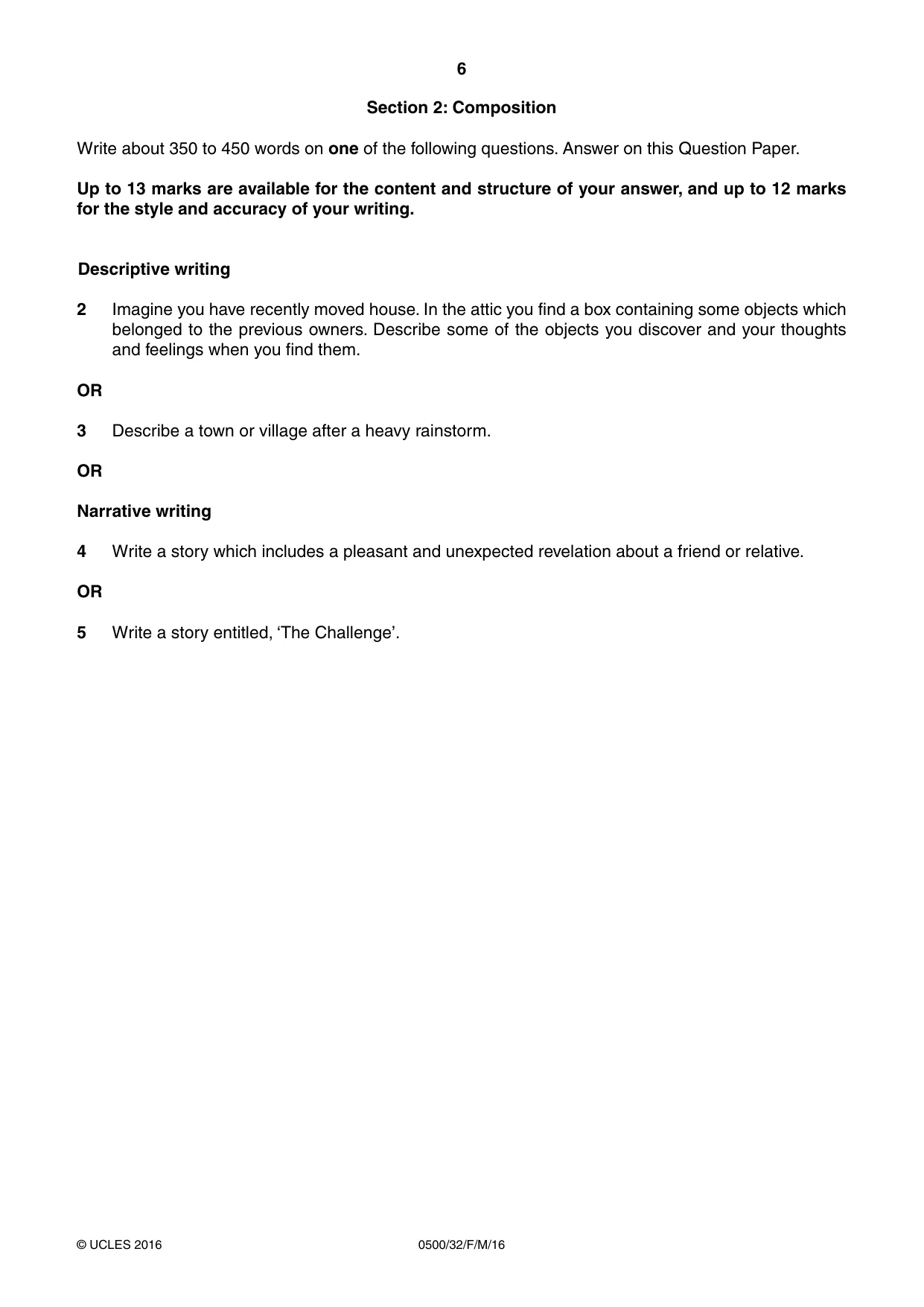 6

Section 2: Composition

Write about 350 to 450 words on one of the following questions. Answer on this Question Paper.

Up to 13 marks are available for the content and structure of your answer, and up to 12 marks for the style and accuracy of your writing.

Descriptive writing

2 Imagine you have recently moved house. In the attic you find a box containing some objects which belonged to the previous owners. Describe some of the objects you discover and your thoughts and feelings when you find them.

OR

3 Describe a town or village after a heavy rainstorm.

OR

Narrative writing

4 Write a story which includes a pleasant and unexpected revelation about a friend or relative.

OR

5 Write a story entitled, 'The Challenge'.

© UCLES 2016 0500/32/F/M/16